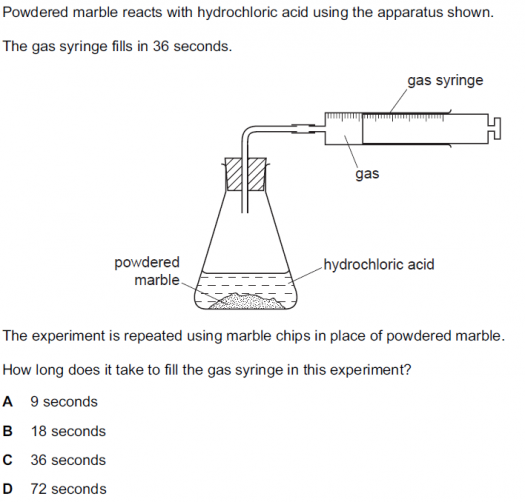 Powdered marble reacts with hydrochloric acid using the apparatus shown.

The gas syringe fills in 36 seconds.

gas syringe

gas

powdered marble

hydrochloric acid

The experiment is repeated using marble chips in place of powdered marble.

How long does it take to fill the gas syringe in this experiment?

A 9 seconds

B 18 seconds

C 36 seconds

D 72 seconds